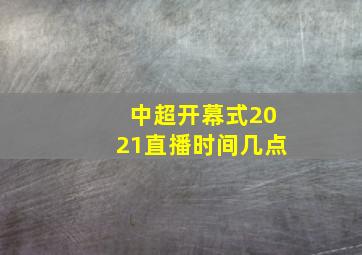 中超开幕式2021直播时间几点